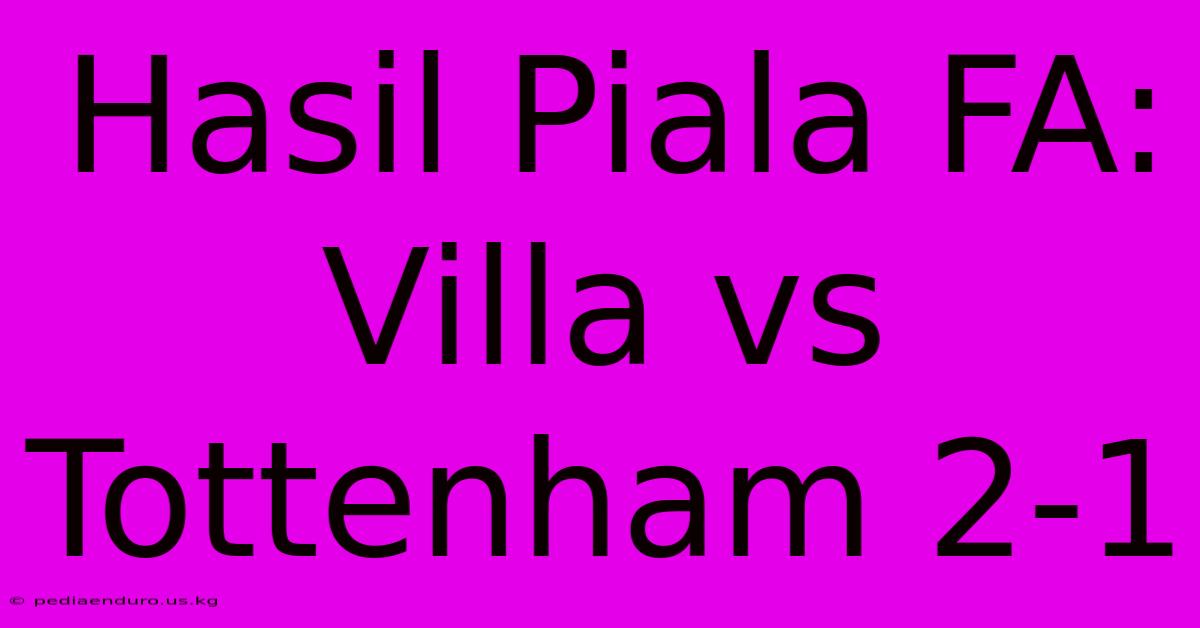 Hasil Piala FA: Villa vs Tottenham 2-1

© pediaenduro.us.kg